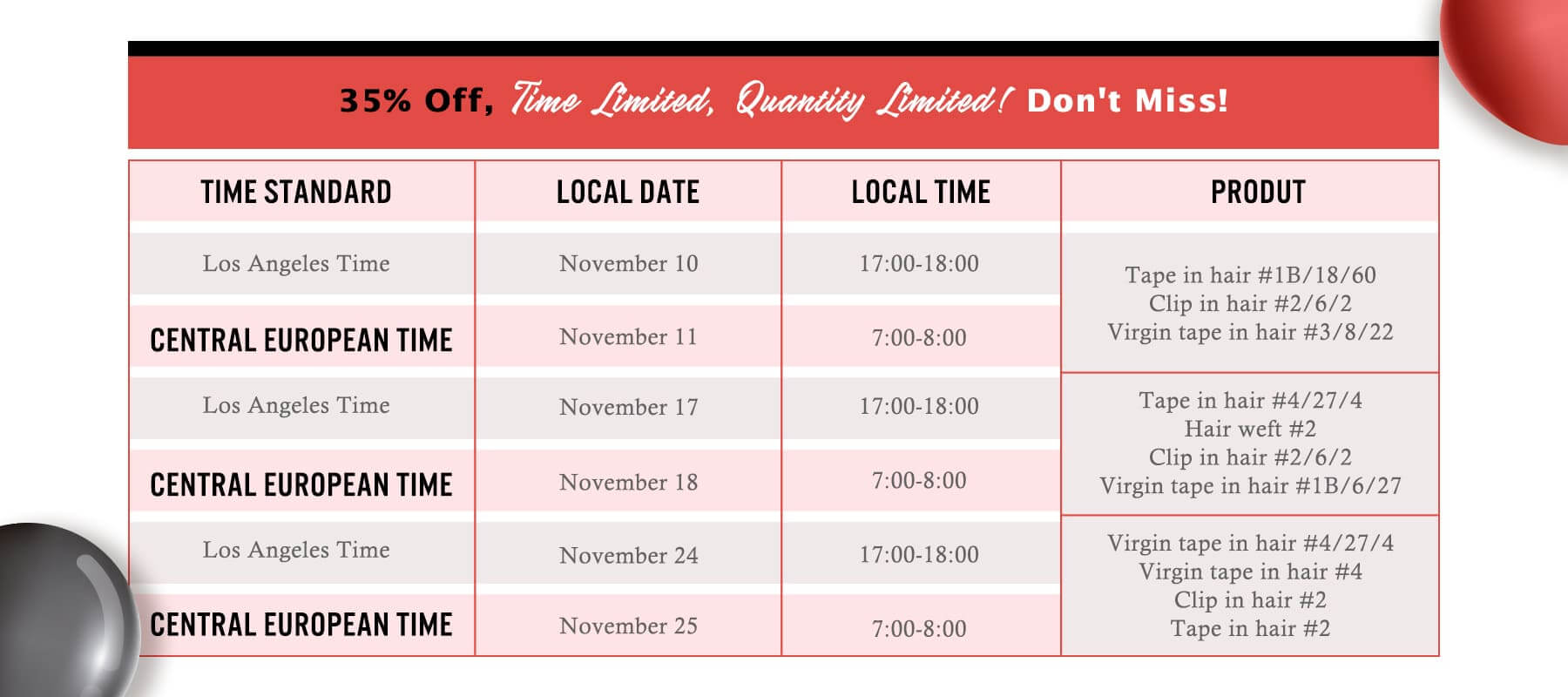 35% Off, Time Limited, Quantity Limited! Don't Miss!

| TIME STANDARD | LOCAL DATE | LOCAL TIME | PRODUT |
|---|---|---|---|
| Los Angeles Time | November 10 | 17:00-18:00 | Tape in hair #1B/18/60 Clip in hair #2/6/2 Virgin tape in hair #3/8/22 |
| CENTRAL EUROPEAN TIME | November 11 | 7:00-8:00 | |
| Los Angeles Time | November 17 | 17:00-18:00 | Tape in hair #4/27/4 Hair weft #2 Clip in hair #2/6/2 Virgin tape in hair #1B/6/27 |
| CENTRAL EUROPEAN TIME | November 18 | 7:00-8:00 | |
| Los Angeles Time | November 24 | 17:00-18:00 | Virgin tape in hair #4/27/4 Virgin tape in hair #4 Clip in hair #2 Tape in hair #2 |
| CENTRAL EUROPEAN TIME | November 25 | 7:00-8:00 | |